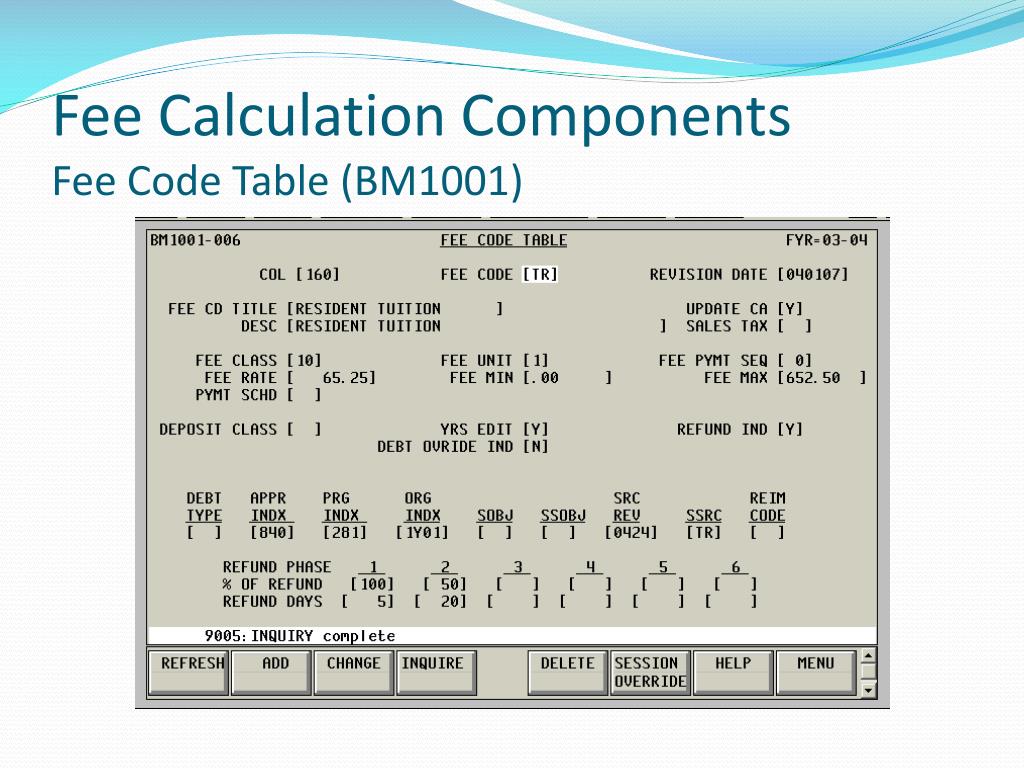 Fee Calculation Components
Fee Code Table (BM1001)

BM1001-006 FEE CODE TABLE FYR=03-04

COL [160] FEE CODE [TR] REVISION DATE [040107]

FEE CD TITLE [RESIDENT TUITION ] UPDATE CA [Y]
DESC [RESIDENT TUITION ] SALES TAX [ ]

FEE CLASS [10] FEE UNIT [1] FEE PYMT SEQ [ 0]
FEE RATE [ 65.25] FEE MIN [.00 ] FEE MAX [652.50 ]
PYMT SCHD [ ]

DEPOSIT CLASS [ ] YRS EDIT [Y] REFUND IND [Y]
DEBT OVRIDE IND [N]

| DEBT TYPE | APPR INDX | PRG INDX | ORG INDX | SOBJ | SSOBJ | SRC REV | SSRC | REIM CODE |
|---|---|---|---|---|---|---|---|---|
| [ ] | [840] | [281] | [1Y01] | [ ] | [ ] | [0424] | [TR] | [ ] |

| REFUND PHASE | 1 | 2 | 3 | 4 | 5 | 6 |
|---|---|---|---|---|---|---|
| % OF REFUND | [100] | [ 50] | [ ] | [ ] | [ ] | [ ] |
| REFUND DAYS | [ 5] | [ 20] | [ ] | [ ] | [ ] | [ ] |

9005: INQUIRY complete

REFRESH ADD CHANGE INQUIRE DELETE SESSION OVERRIDE HELP MENU